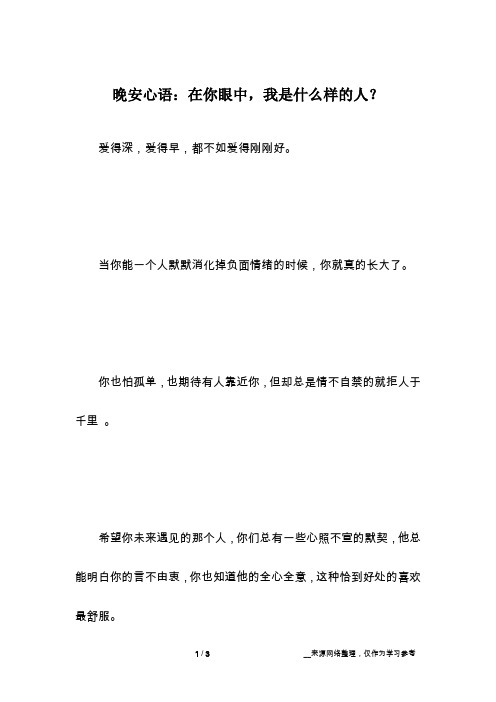 晚安心语：在你眼中，我是什么样的人？

爱得深，爱得早，都不如爱得刚刚好。

当你能一个人默默消化掉负面情绪的时候，你就真的长大了。

你也怕孤单，也期待有人靠近你，但却总是情不自禁的就拒人于千里 。

希望你未来遇见的那个人，你们总有一些心照不宣的默契，他总能明白你的言不由衷，你也知道他的全心全意，这种恰到好处的喜欢最舒服。

1 / 3

__来源网络整理，仅作为学习参考